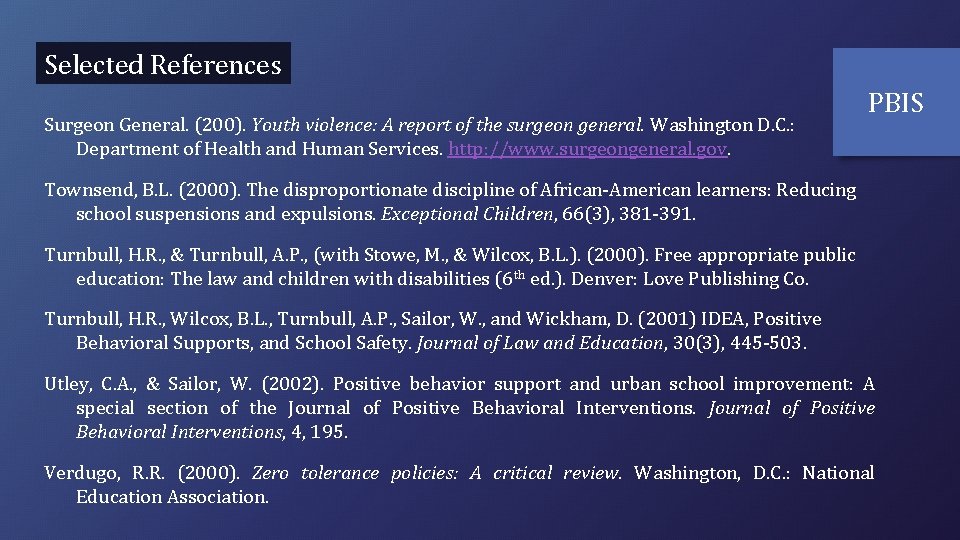 Selected References

PBIS

Surgeon General. (200). Youth violence: A report of the surgeon general. Washington D.C.: Department of Health and Human Services. http://www.surgeongeneral.gov.

Townsend, B.L. (2000). The disproportionate discipline of African-American learners: Reducing school suspensions and expulsions. Exceptional Children, 66(3), 381-391.

Turnbull, H.R., & Turnbull, A.P., (with Stowe, M., & Wilcox, B.L.). (2000). Free appropriate public education: The law and children with disabilities ($6^{th}$ ed.). Denver: Love Publishing Co.

Turnbull, H.R., Wilcox, B.L., Turnbull, A.P., Sailor, W., and Wickham, D. (2001) IDEA, Positive Behavioral Supports, and School Safety. Journal of Law and Education, 30(3), 445-503.

Utley, C.A., & Sailor, W. (2002). Positive behavior support and urban school improvement: A special section of the Journal of Positive Behavioral Interventions. Journal of Positive Behavioral Interventions, 4, 195.

Verdugo, R.R. (2000). Zero tolerance policies: A critical review. Washington, D.C.: National Education Association.